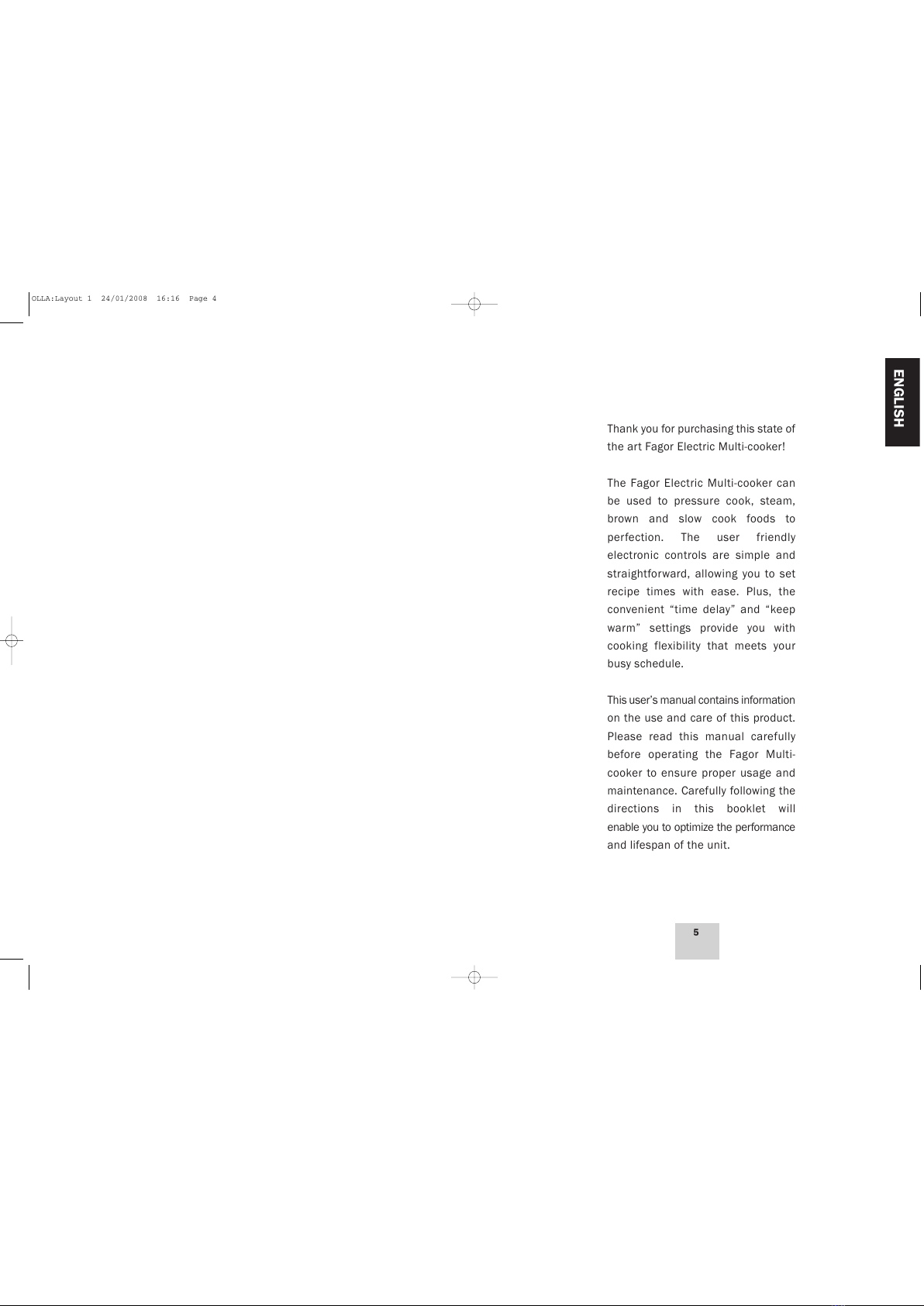 OLLA:Layout 1 24/01/2008 16:16 Page 4

ENGLISH

Thank you for purchasing this state of the art Fagor Electric Multi-cooker!

The Fagor Electric Multi-cooker can be used to pressure cook, steam, brown and slow cook foods to perfection. The user friendly electronic controls are simple and straightforward, allowing you to set recipe times with ease. Plus, the convenient "time delay" and "keep warm" settings provide you with cooking flexibility that meets your busy schedule.

This user's manual contains information on the use and care of this product. Please read this manual carefully before operating the Fagor Multi-cooker to ensure proper usage and maintenance. Carefully following the directions in this booklet will enable you to optimize the performance and lifespan of the unit.

5